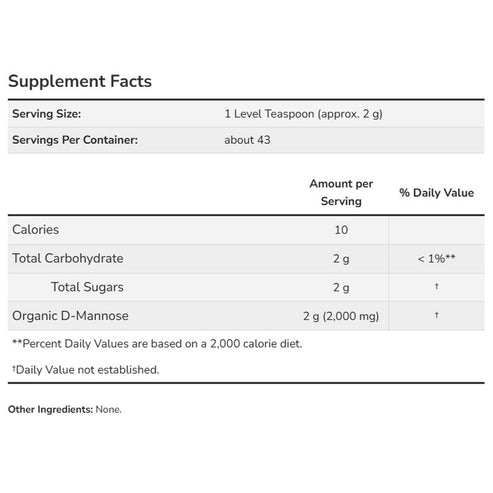 Supplement Facts

| Serving Size: | 1 Level Teaspoon (approx. 2 g) |
|---|---|
| Servings Per Container: | about 43 |

| | Amount per Serving | % Daily Value |
|---|---|---|
| Calories | 10 | |
| Total Carbohydrate | 2 g | < 1%** |
| Total Sugars | 2 g | † |
| Organic D-Mannose | 2 g (2,000 mg) | † |

**Percent Daily Values are based on a 2,000 calorie diet.

†Daily Value not established.

Other Ingredients: None.